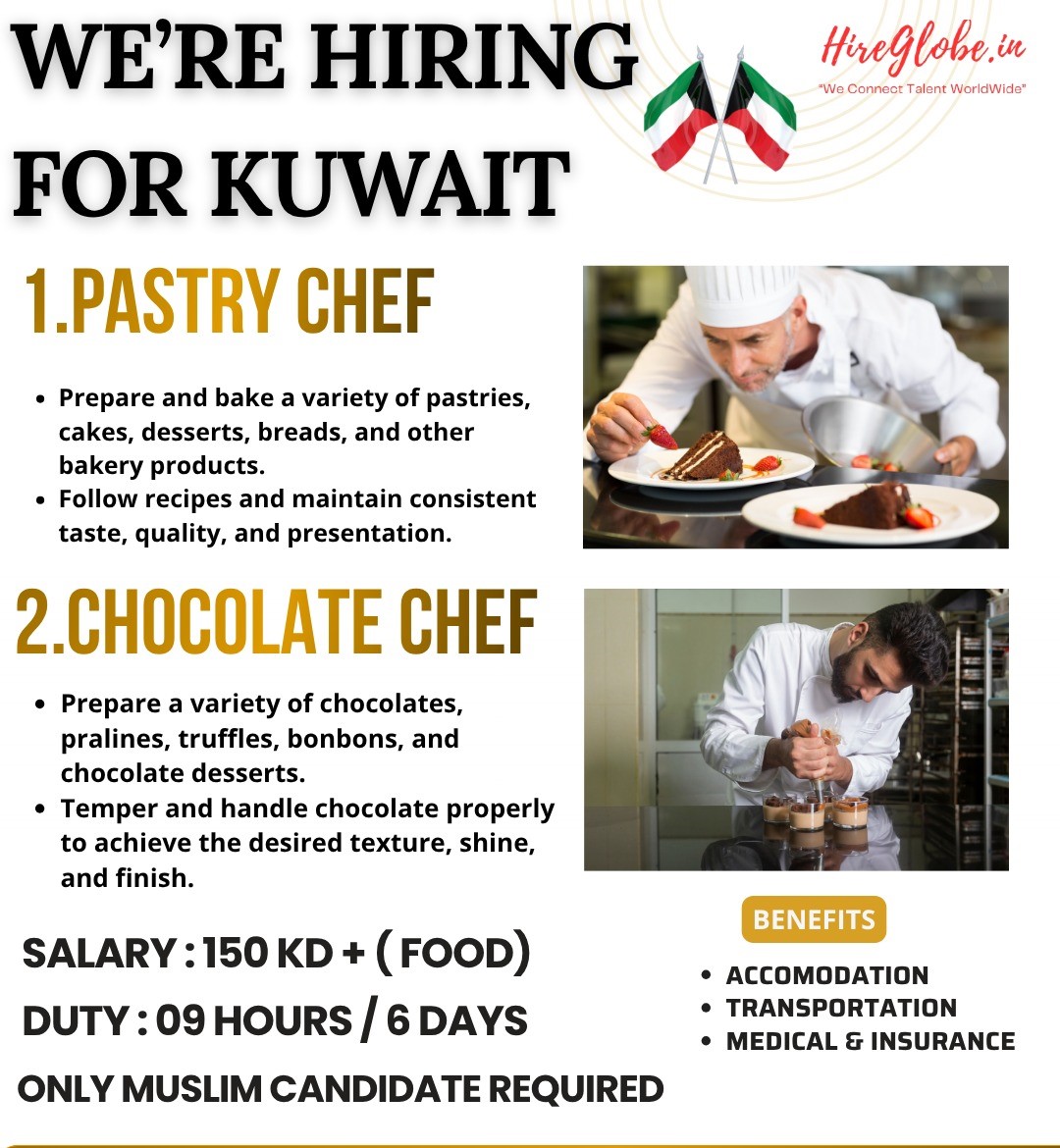 WE'RE HIRING FOR KUWAIT

HireGlobe.in
"We Connect Talent WorldWide"

1.PASTRY CHEF

- Prepare and bake a variety of pastries, cakes, desserts, breads, and other bakery products.
- Follow recipes and maintain consistent taste, quality, and presentation.

2.CHOCOLATE CHEF

- Prepare a variety of chocolates, pralines, truffles, bonbons, and chocolate desserts.
- Temper and handle chocolate properly to achieve the desired texture, shine, and finish.

SALARY : 150 KD + ( FOOD)

DUTY : 09 HOURS / 6 DAYS

ONLY MUSLIM CANDIDATE REQUIRED

BENEFITS

- ACCOMODATION
- TRANSPORTATION
- MEDICAL & INSURANCE